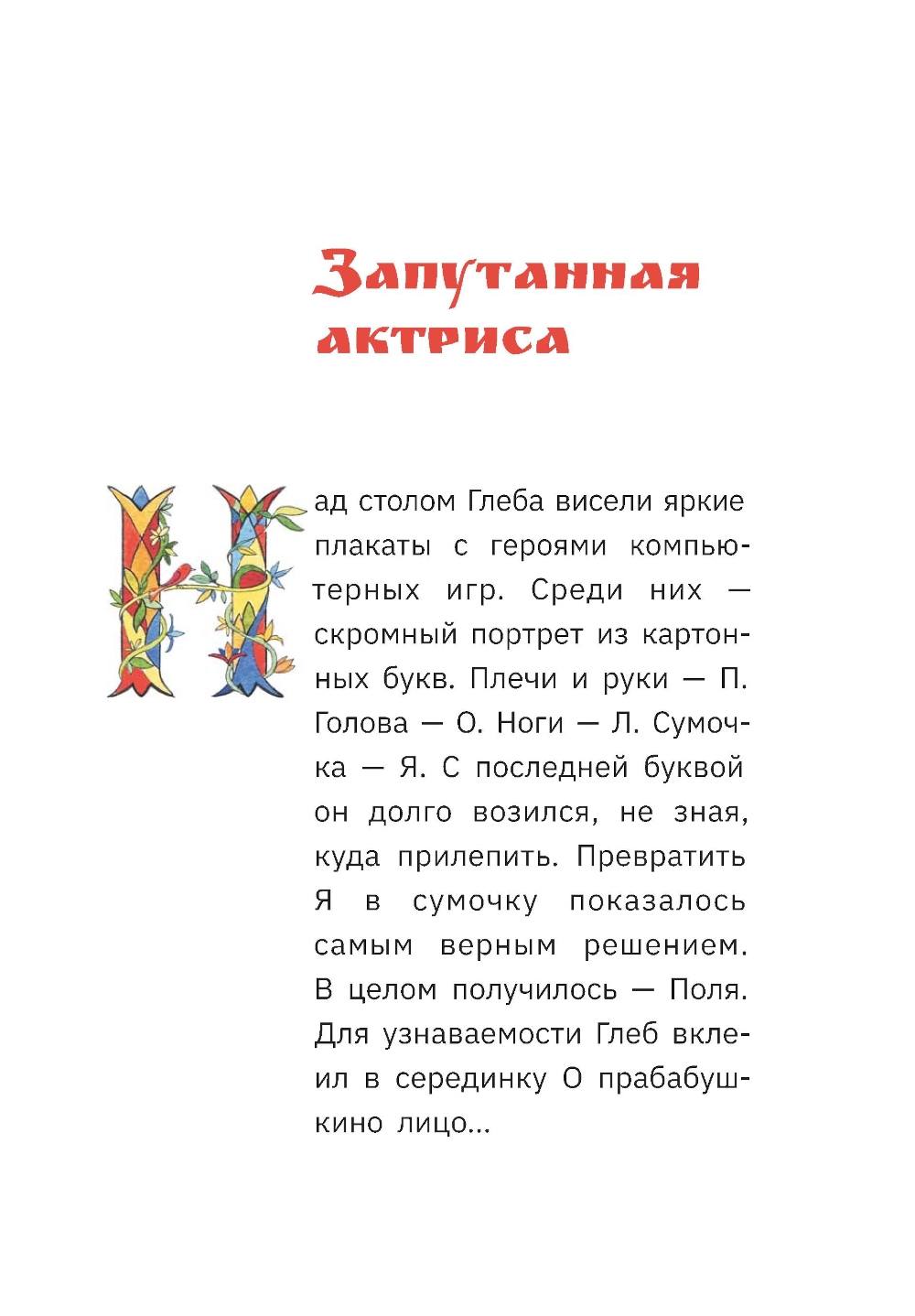 Запутанная актриса

Над столом Глеба висели яркие плакаты с героями компьютерных игр. Среди них — скромный портрет из картонных букв. Плечи и руки — П. Голова — О. Ноги — Л. Сумочка — Я. С последней буквой он долго возился, не зная, куда прилепить. Превратить Я в сумочку показалось самым верным решением. В целом получилось — Поля. Для узнаваемости Глеб вклеил в серединку О прабабушкино лицо...